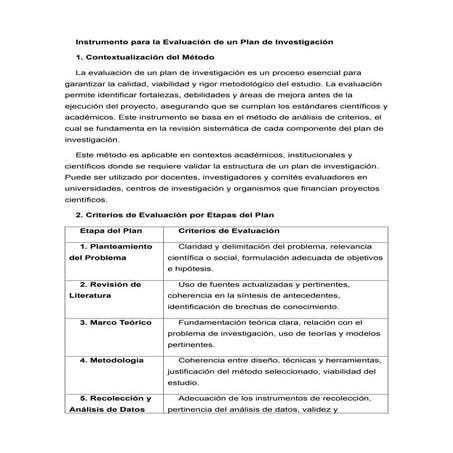 Instrumento para la Evaluación de un Plan de Investigación

1. Contextualización del Método

La evaluación de un plan de investigación es un proceso esencial para garantizar la calidad, viabilidad y rigor metodológico del estudio. La evaluación permite identificar fortalezas, debilidades y áreas de mejora antes de la ejecución del proyecto, asegurando que se cumplan los estándares científicos y académicos. Este instrumento se basa en el método de análisis de criterios, el cual se fundamenta en la revisión sistemática de cada componente del plan de investigación.

Este método es aplicable en contextos académicos, institucionales y científicos donde se requiere validar la estructura de un plan de investigación. Puede ser utilizado por docentes, investigadores y comités evaluadores en universidades, centros de investigación y organismos que financian proyectos científicos.

2. Criterios de Evaluación por Etapas del Plan

| Etapa del Plan | Criterios de Evaluación |
|---|---|
| 1. Planteamiento del Problema | Claridad y delimitación del problema, relevancia científica o social, formulación adecuada de objetivos e hipótesis. |
| 2. Revisión de Literatura | Uso de fuentes actualizadas y pertinentes, coherencia en la síntesis de antecedentes, identificación de brechas de conocimiento. |
| 3. Marco Teórico | Fundamentación teórica clara, relación con el problema de investigación, uso de teorías y modelos pertinentes. |
| 4. Metodología | Coherencia entre diseño, técnicas y herramientas, justificación del método seleccionado, viabilidad del estudio. |
| 5. Recolección y Análisis de Datos | Adecuación de los instrumentos de recolección, pertinencia del análisis de datos, validez y |